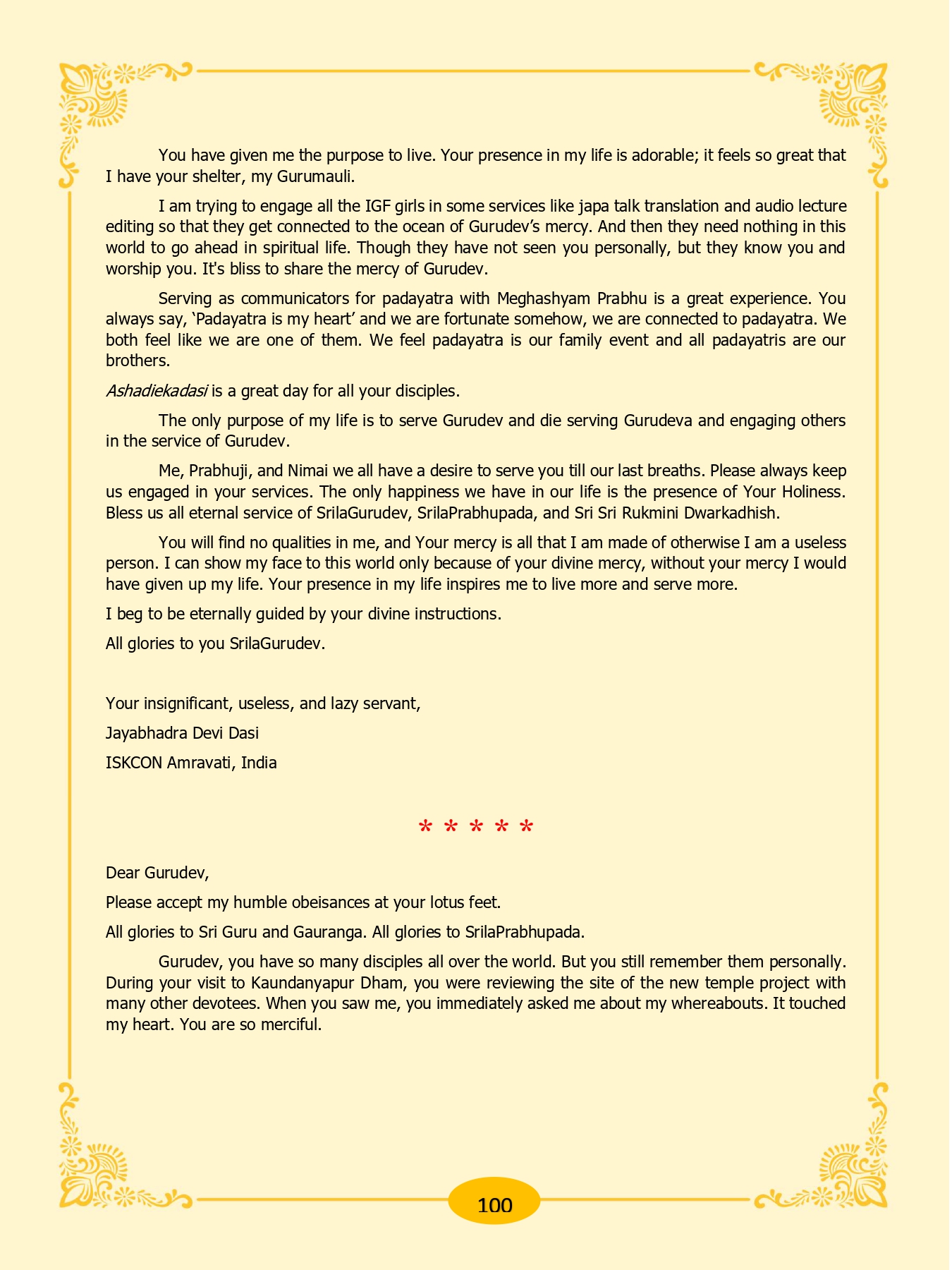 You have given me the purpose to live. Your presence in my life is adorable; it feels so great that I have your shelter, my Gurumauli.

I am trying to engage all the IGF girls in some services like japa talk translation and audio lecture editing so that they get connected to the ocean of Gurudev's mercy. And then they need nothing in this world to go ahead in spiritual life. Though they have not seen you personally, but they know you and worship you. It's bliss to share the mercy of Gurudev.

Serving as communicators for padayatra with Meghashyam Prabhu is a great experience. You always say, 'Padayatra is my heart' and we are fortunate somehow, we are connected to padayatra. We both feel like we are one of them. We feel padayatra is our family event and all padayatris are our brothers.

Ashadiekadasi is a great day for all your disciples.

The only purpose of my life is to serve Gurudev and die serving Gurudeva and engaging others in the service of Gurudev.

Me, Prabhuji, and Nimai we all have a desire to serve you till our last breaths. Please always keep us engaged in your services. The only happiness we have in our life is the presence of Your Holiness. Bless us all eternal service of SrilaGurudev, SrilaPrabhupada, and Sri Sri Rukmini Dwarkadhish.

You will find no qualities in me, and Your mercy is all that I am made of otherwise I am a useless person. I can show my face to this world only because of your divine mercy, without your mercy I would have given up my life. Your presence in my life inspires me to live more and serve more.

I beg to be eternally guided by your divine instructions.

All glories to you SrilaGurudev.

Your insignificant, useless, and lazy servant,

Jayabhadra Devi Dasi

ISKCON Amravati, India

* * * * *

Dear Gurudev,

Please accept my humble obeisances at your lotus feet.

All glories to Sri Guru and Gauranga. All glories to SrilaPrabhupada.

Gurudev, you have so many disciples all over the world. But you still remember them personally. During your visit to Kaundanyapur Dham, you were reviewing the site of the new temple project with many other devotees. When you saw me, you immediately asked me about my whereabouts. It touched my heart. You are so merciful.

100